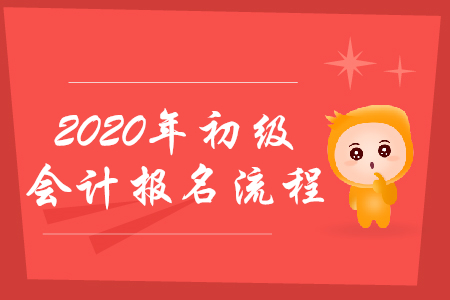 2020年初级
会计报名流程